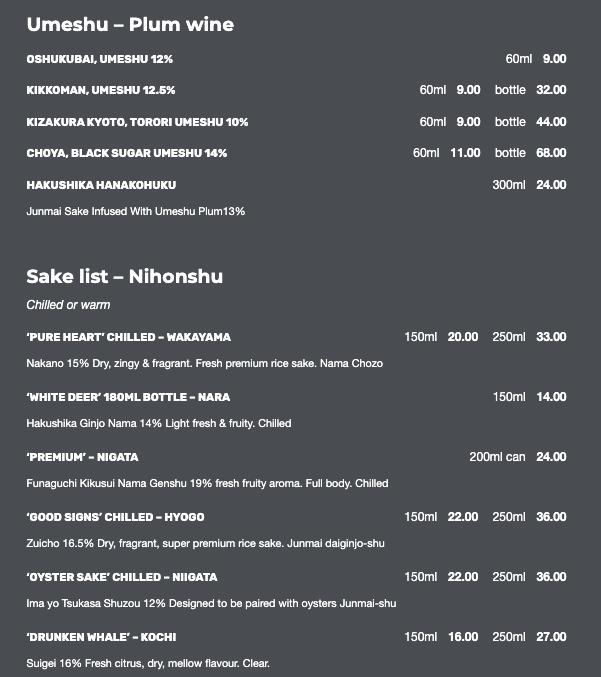 Umeshu – Plum wine

OSHUKUBAI, UMESHU 12% 60ml 9.00

KIKKOMAN, UMESHU 12.5% 60ml 9.00 bottle 32.00

KIZAKURA KYOTO, TORORI UMESHU 10% 60ml 9.00 bottle 44.00

CHOYA, BLACK SUGAR UMESHU 14% 60ml 11.00 bottle 68.00

HAKUSHIKA HANAKOHUKU 300ml 24.00

Junmai Sake Infused With Umeshu Plum13%

Sake list – Nihonshu

Chilled or warm

'PURE HEART' CHILLED – WAKAYAMA 150ml 20.00 250ml 33.00

Nakano 15% Dry, zingy & fragrant. Fresh premium rice sake. Nama Chozo

'WHITE DEER' 180ML BOTTLE – NARA 150ml 14.00

Hakushika Ginjo Nama 14% Light fresh & fruity. Chilled

'PREMIUM' – NIGATA 200ml can 24.00

Funaguchi Kikusui Nama Genshu 19% fresh fruity aroma. Full body. Chilled

'GOOD SIGNS' CHILLED – HYOGO 150ml 22.00 250ml 36.00

Zuicho 16.5% Dry, fragrant, super premium rice sake. Junmai daiginjo-shu

'OYSTER SAKE' CHILLED – NIIGATA 150ml 22.00 250ml 36.00

Ima yo Tsukasa Shuzou 12% Designed to be paired with oysters Junmai-shu

'DRUNKEN WHALE' – KOCHI 150ml 16.00 250ml 27.00

Suigei 16% Fresh citrus, dry, mellow flavour. Clear.